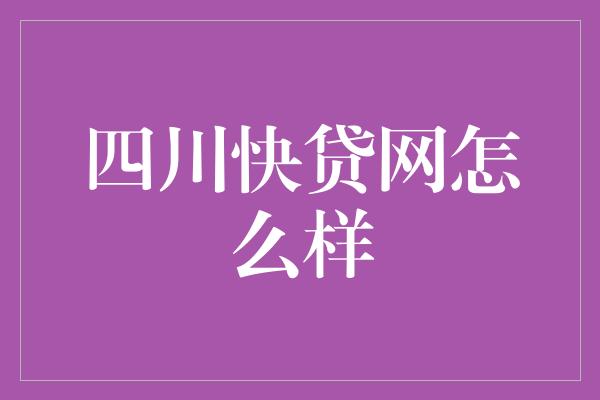 四川快贷网怎么样